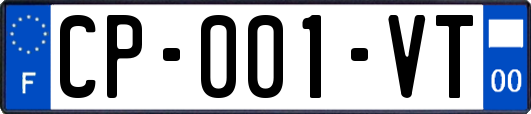 F
CP-001-VT
00